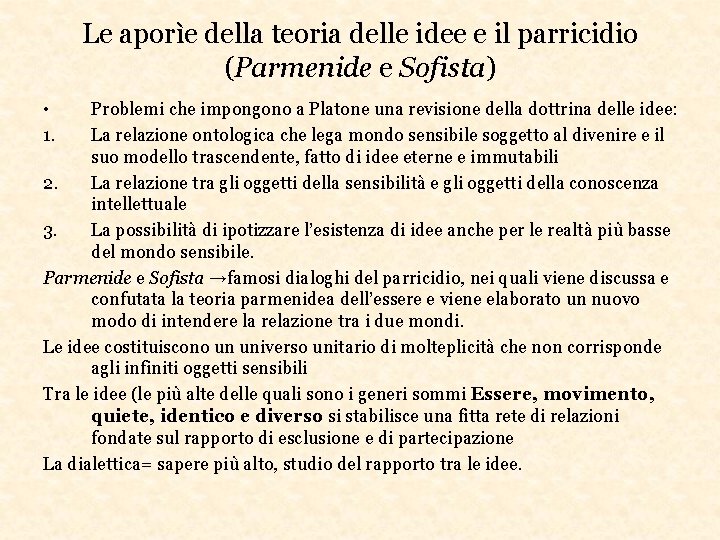 Le aporìe della teoria delle idee e il parricidio (Parmenide e Sofista)

• Problemi che impongono a Platone una revisione della dottrina delle idee:

1. La relazione ontologica che lega mondo sensibile soggetto al divenire e il suo modello trascendente, fatto di idee eterne e immutabili

2. La relazione tra gli oggetti della sensibilità e gli oggetti della conoscenza intellettuale

3. La possibilità di ipotizzare l'esistenza di idee anche per le realtà più basse del mondo sensibile.

Parmenide e Sofista →famosi dialoghi del parricidio, nei quali viene discussa e confutata la teoria parmenidea dell'essere e viene elaborato un nuovo modo di intendere la relazione tra i due mondi.

Le idee costituiscono un universo unitario di molteplicità che non corrisponde agli infiniti oggetti sensibili

Tra le idee (le più alte delle quali sono i generi sommi Essere, movimento, quiete, identico e diverso si stabilisce una fitta rete di relazioni fondate sul rapporto di esclusione e di partecipazione

La dialettica= sapere più alto, studio del rapporto tra le idee.